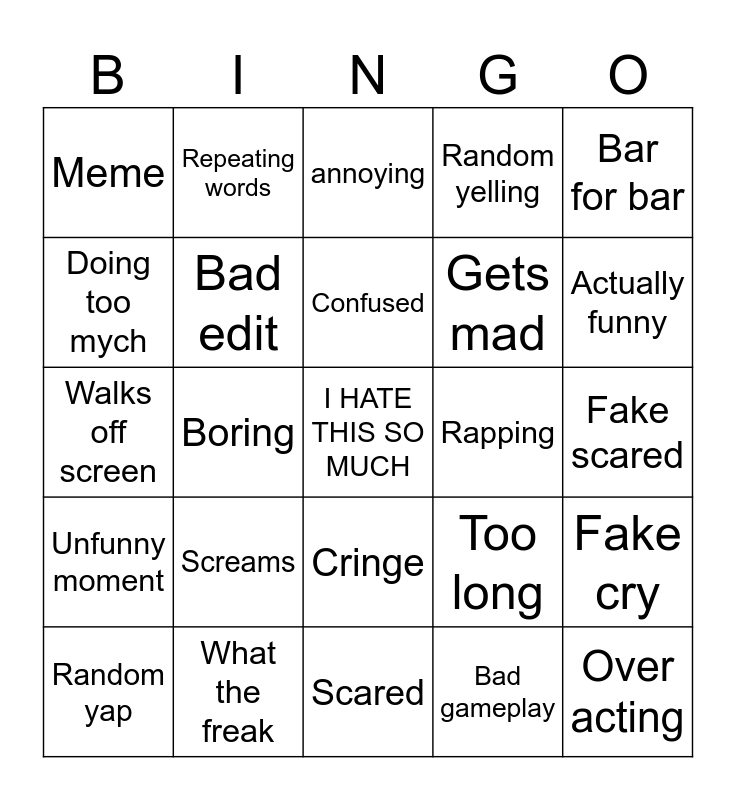 | B | I | N | G | O |
|---|---|---|---|---|
| Meme | Repeating words | annoying | Random yelling | Bar for bar |
| Doing too mych | Bad edit | Confused | Gets mad | Actually funny |
| Walks off screen | Boring | I HATE THIS SO MUCH | Rapping | Fake scared |
| Unfunny moment | Screams | Cringe | Too long | Fake cry |
| Random yap | What the freak | Scared | Bad gameplay | Over acting |